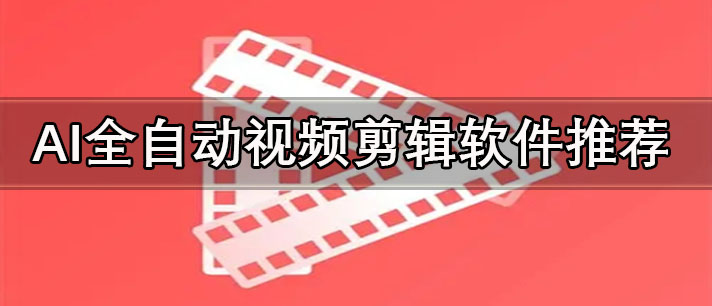 AI全自动视频剪辑软件推荐